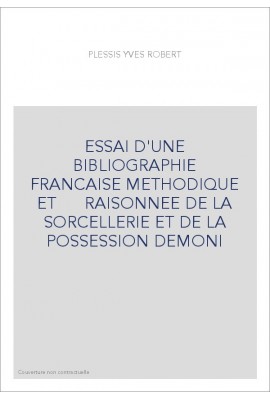 PLESSIS YVES ROBERT

ESSAI D'UNE BIBLIOGRAPHIE FRANCAISE METHODIQUE ET RAISONNEE DE LA SORCELLERIE ET DE LA POSSESSION DEMONI

Couverture non contractuelle